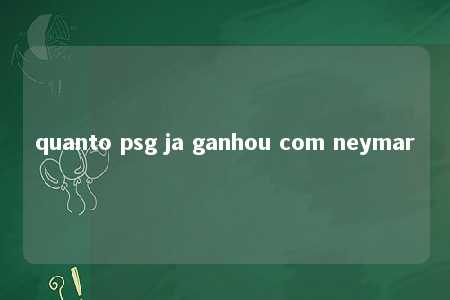 quanto psg ja ganhou com neymar